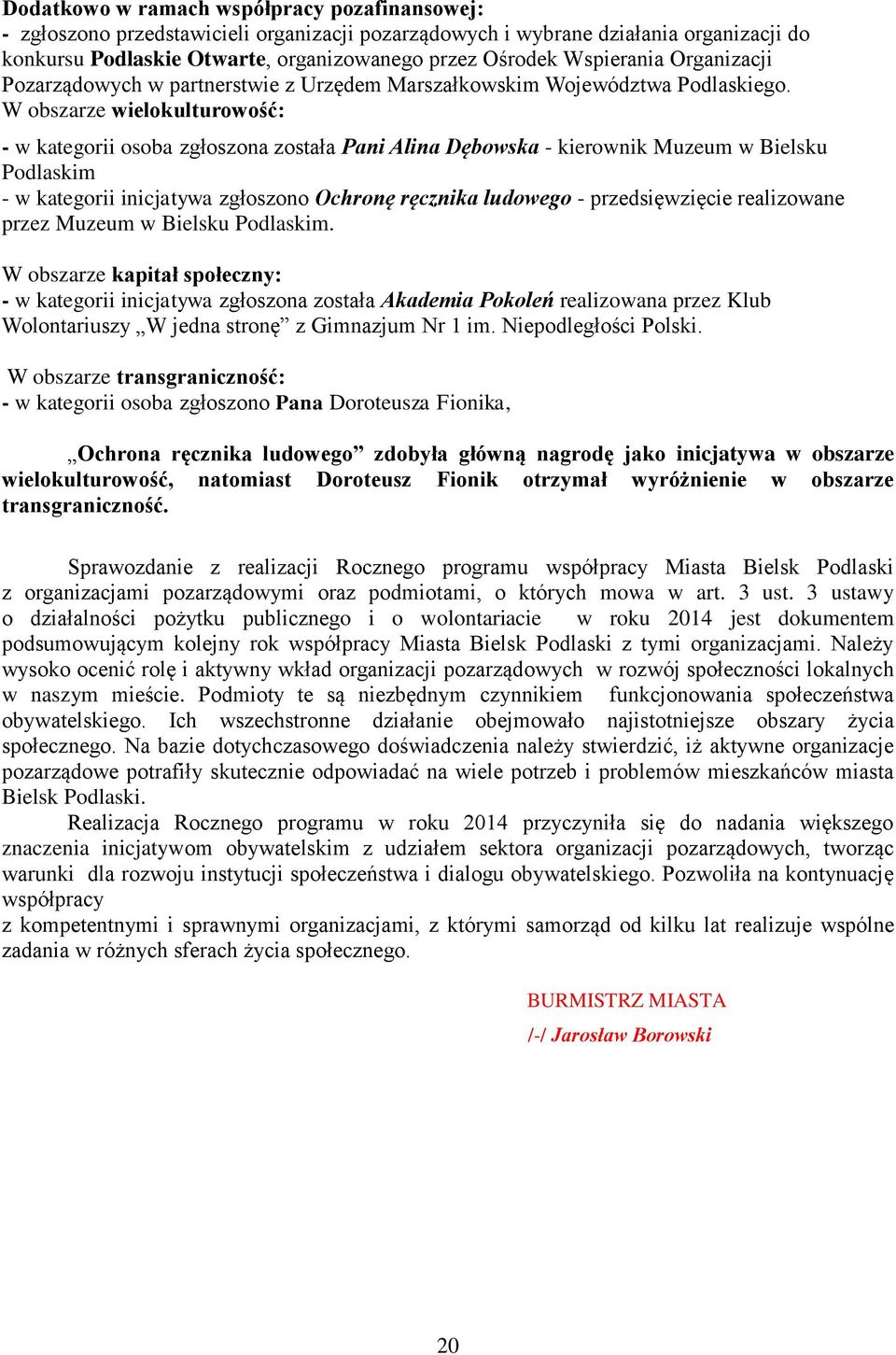 Dodatkowo w ramach współpracy pozafinansowej:
- zgłoszono przedstawicieli organizacji pozarządowych i wybrane działania organizacji do konkursu Podlaskie Otwarte, organizowanego przez Ośrodek Wspierania Organizacji Pozarządowych w partnerstwie z Urzędem Marszałkowskim Województwa Podlaskiego.
W obszarze wielokulturowość:

- w kategorii osoba zgłoszona została Pani Alina Dębowska - kierownik Muzeum w Bielsku Podlaskim
- w kategorii inicjatywa zgłoszono Ochronę ręcznika ludowego - przedsięwzięcie realizowane przez Muzeum w Bielsku Podlaskim.

W obszarze kapitał społeczny:
- w kategorii inicjatywa zgłoszona została Akademia Pokoleń realizowana przez Klub Wolontariuszy „W jedna stronę” z Gimnazjum Nr 1 im. Niepodległości Polski.

W obszarze transgraniczność:
- w kategorii osoba zgłoszono Pana Doroteusza Fionika,

„Ochrona ręcznika ludowego” zdobyła główną nagrodę jako inicjatywa w obszarze wielokulturowość, natomiast Doroteusz Fionik otrzymał wyróżnienie w obszarze transgraniczność.

Sprawozdanie z realizacji Rocznego programu współpracy Miasta Bielsk Podlaski z organizacjami pozarządowymi oraz podmiotami, o których mowa w art. 3 ust. 3 ustawy o działalności pożytku publicznego i o wolontariacie w roku 2014 jest dokumentem podsumowującym kolejny rok współpracy Miasta Bielsk Podlaski z tymi organizacjami. Należy wysoko ocenić rolę i aktywny wkład organizacji pozarządowych w rozwój społeczności lokalnych w naszym mieście. Podmioty te są niezbędnym czynnikiem funkcjonowania społeczeństwa obywatelskiego. Ich wszechstronne działanie obejmowało najistotniejsze obszary życia społecznego. Na bazie dotychczasowego doświadczenia należy stwierdzić, iż aktywne organizacje pozarządowe potrafiły skutecznie odpowiadać na wiele potrzeb i problemów mieszkańców miasta Bielsk Podlaski.
Realizacja Rocznego programu w roku 2014 przyczyniła się do nadania większego znaczenia inicjatywom obywatelskim z udziałem sektora organizacji pozarządowych, tworząc warunki dla rozwoju instytucji społeczeństwa i dialogu obywatelskiego. Pozwoliła na kontynuację współpracy
z kompetentnymi i sprawnymi organizacjami, z którymi samorząd od kilku lat realizuje wspólne zadania w różnych sferach życia społecznego.

BURMISTRZ MIASTA
/-/ Jarosław Borowski

20